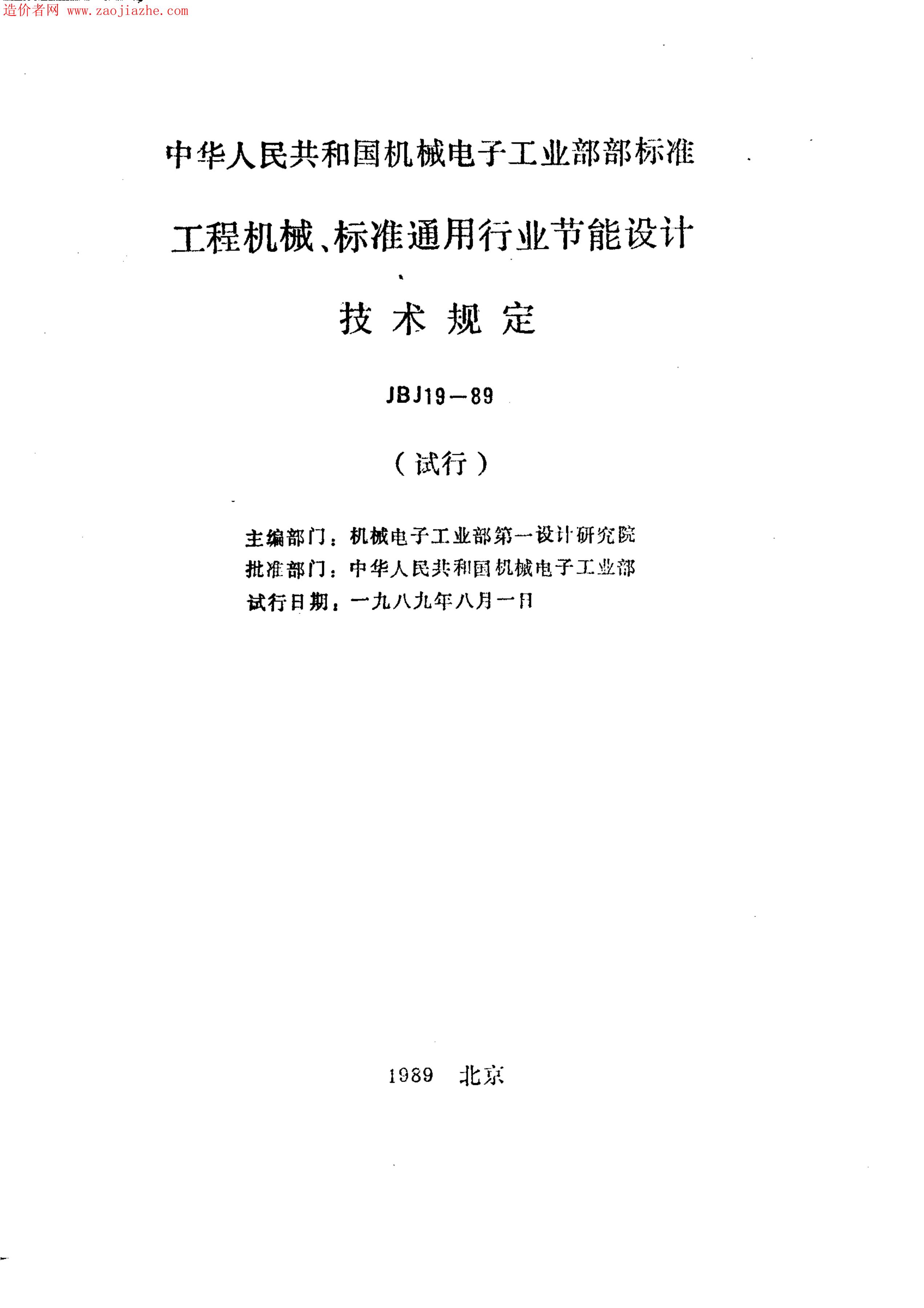 造价者网 www.zaojiazhe.com

中华人民共和国机械电子工业部部标准

工程机械、标准通用行业节能设计

技术规定

JBJ19—89

（试行）

主编部门：机械电子工业部第一设计研究院
批准部门：中华人民共和国机械电子工业部
试行日期：一九八九年八月一日

1989 北京